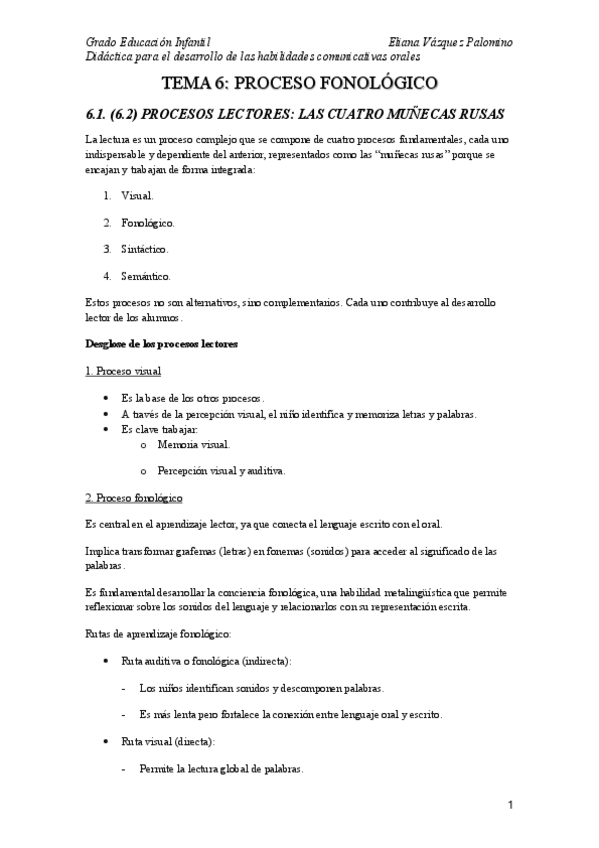 Grado Educación Infantil Eliana Vázquez Palomino
Didáctica para el desarrollo de las habilidades comunicativas orales

TEMA 6: PROCESO FONOLÓGICO

6.1. (6.2) PROCESOS LECTORES: LAS CUATRO MUÑECAS RUSAS

La lectura es un proceso complejo que se compone de cuatro procesos fundamentales, cada uno indispensable y dependiente del anterior, representados como las "muñecas rusas" porque se encajan y trabajan de forma integrada:

1. Visual.
2. Fonológico.
3. Sintáctico.
4. Semántico.

Estos procesos no son alternativos, sino complementarios. Cada uno contribuye al desarrollo lector de los alumnos.

Desglose de los procesos lectores

1. Proceso visual

• Es la base de los otros procesos.
• A través de la percepción visual, el niño identifica y memoriza letras y palabras.
• Es clave trabajar:
  o Memoria visual.
  o Percepción visual y auditiva.

2. Proceso fonológico

Es central en el aprendizaje lector, ya que conecta el lenguaje escrito con el oral.

Implica transformar grafemas (letras) en fonemas (sonidos) para acceder al significado de las palabras.

Es fundamental desarrollar la conciencia fonológica, una habilidad metalingüística que permite reflexionar sobre los sonidos del lenguaje y relacionarlos con su representación escrita.

Rutas de aprendizaje fonológico:

• Ruta auditiva o fonológica (indirecta):
  - Los niños identifican sonidos y descomponen palabras.
  - Es más lenta pero fortalece la conexión entre lenguaje oral y escrito.
• Ruta visual (directa):
  - Permite la lectura global de palabras.

1